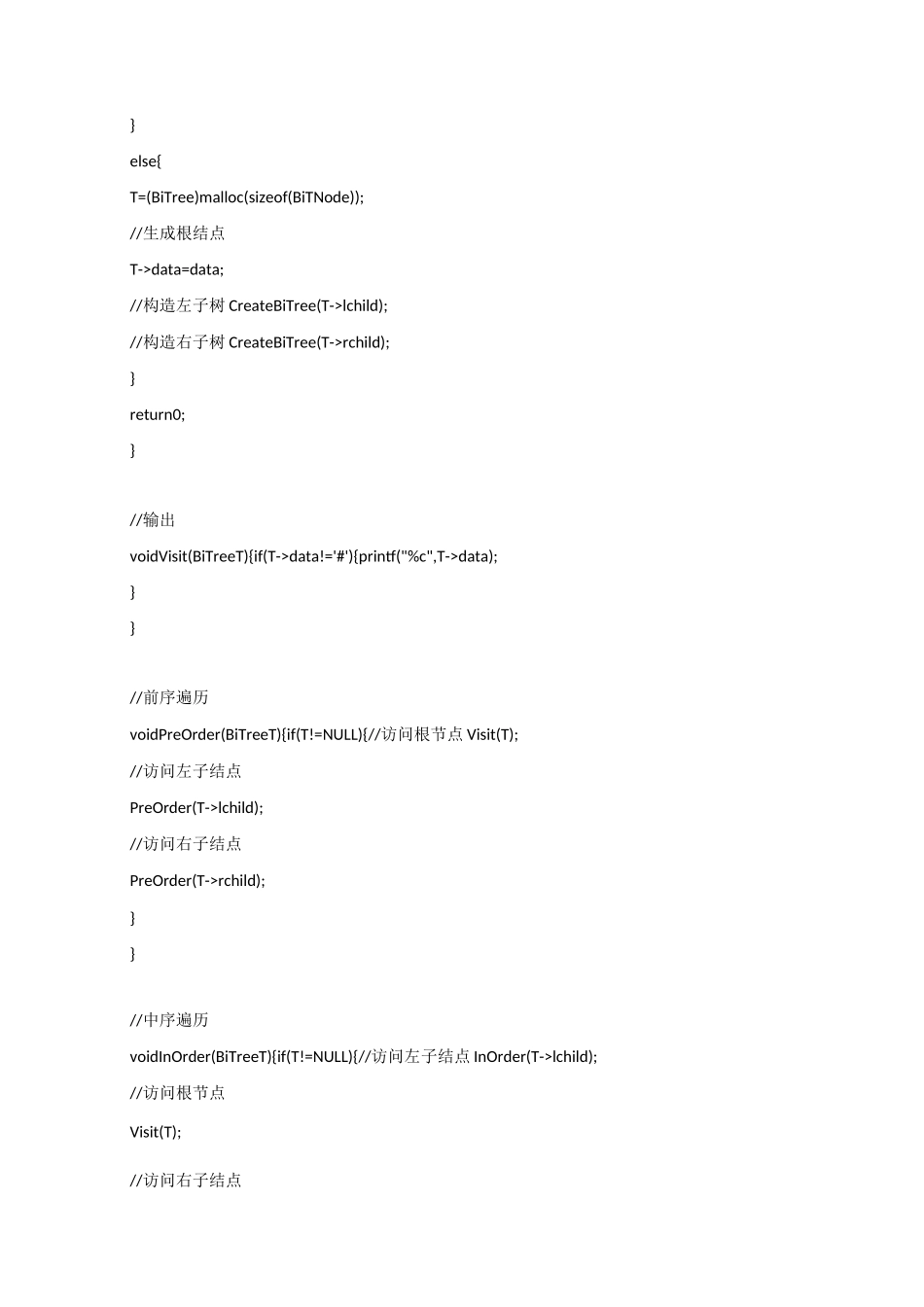 }

else{

T=(BiTree)malloc(sizeof(BiTNode));

//生成根结点

T->data=data;

//构造左子树 CreateBiTree(T->lchild);

//构造右子树 CreateBiTree(T->rchild);

}

return0;

}

//输出

voidVisit(BiTreeT){if(T->data!='#'){printf("%c",T->data);

}

}

//前序遍历

voidPreOrder(BiTreeT){if(T!=NULL){//访问根节点 Visit(T);

//访问左子结点

PreOrder(T->lchild);

//访问右子结点

PreOrder(T->rchild);

}

}

//中序遍历

voidInOrder(BiTreeT){if(T!=NULL){//访问左子结点 InOrder(T->lchild);

//访问根节点

Visit(T);

//访问右子结点